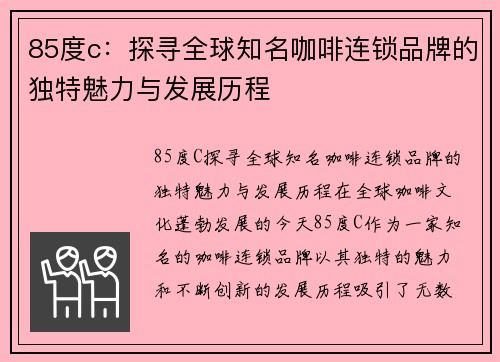 85度c：探寻全球知名咖啡连锁品牌的独特魅力与发展历程

85度C探寻全球知名咖啡连锁品牌的独特魅力与发展历程在全球咖啡文化蓬勃发展的今天85度C作为一家知名的咖啡连锁品牌以其独特的魅力和不断创新的发展历程吸引了无数